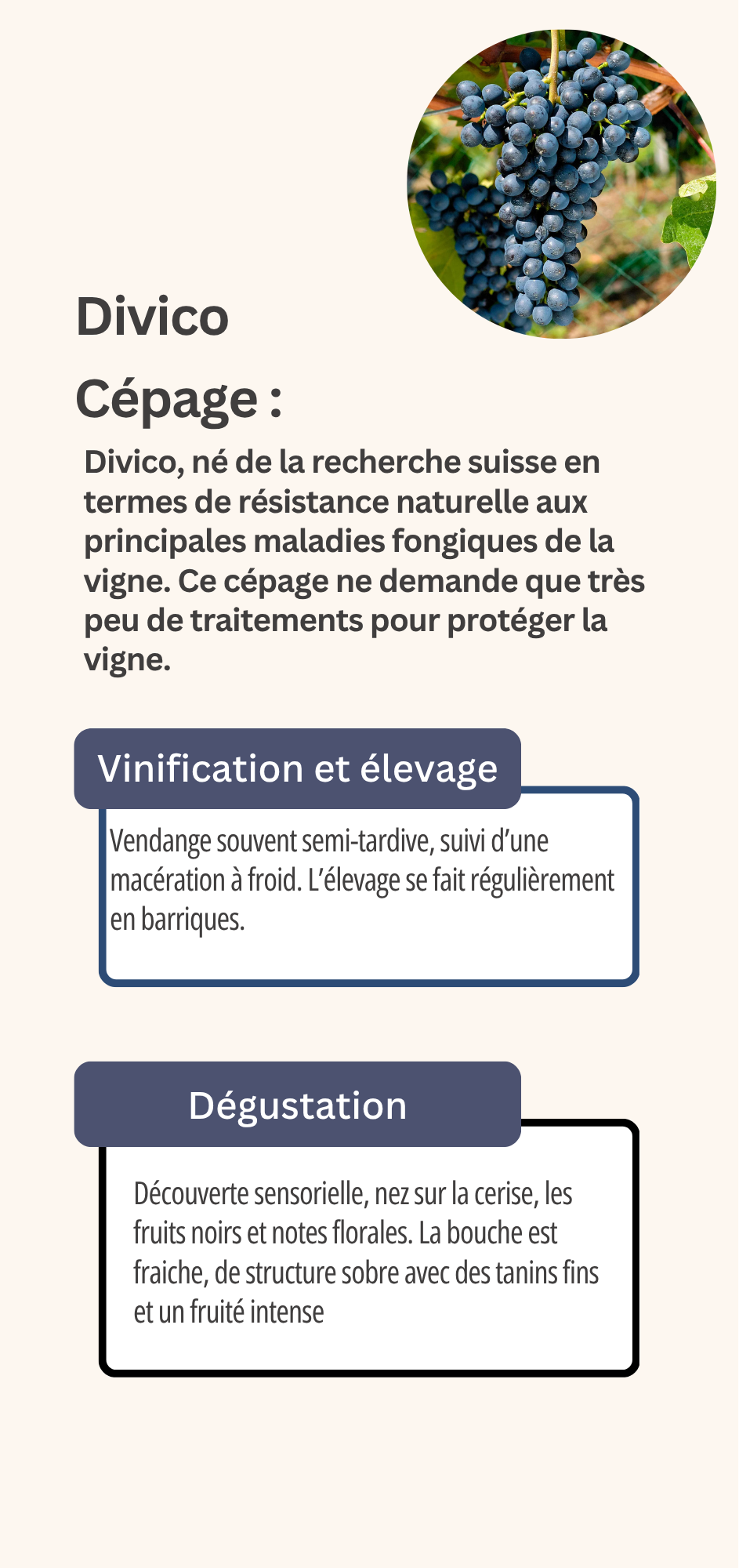 Divico

Cépage :

Divico, né de la recherche suisse en termes de résistance naturelle aux principales maladies fongiques de la vigne. Ce cépage ne demande que très peu de traitements pour protéger la vigne.

Vinification et élevage

Vendange souvent semi-tardive, suivi d'une macération à froid. L'élevage se fait régulièrement en barriques.

Dégustation

Découverte sensorielle, nez sur la cerise, les fruits noirs et notes florales. La bouche est fraiche, de structure sobre avec des tanins fins et un fruité intense